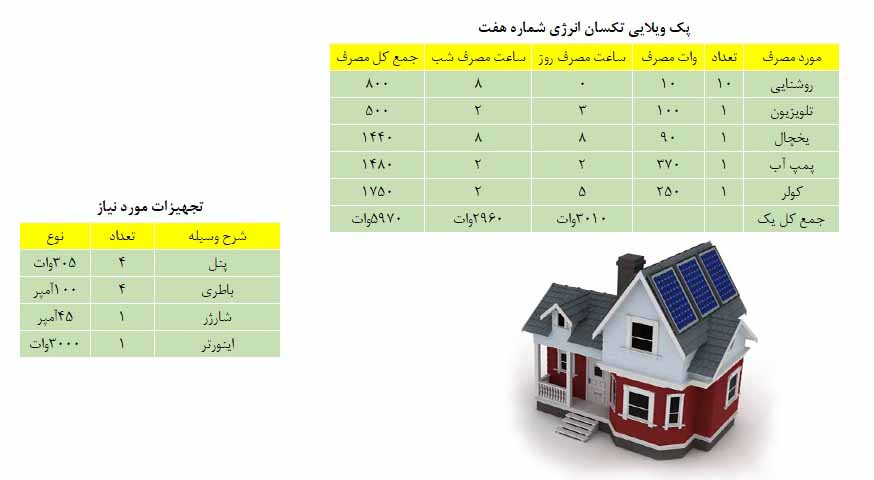 پک ویلایی تکسان انرژی شماره هفت

| مورد مصرف | تعداد | وات مصرف | ساعت مصرف روز | ساعت مصرف شب | جمع کل مصرف |
|---|---|---|---|---|---|
| روشنایی | ۱۰ | ۱۰ | ۰ | ۸ | ۸۰۰ |
| تلویزیون | ۱ | ۱۰۰ | ۳ | ۲ | ۵۰۰ |
| یخچال | ۱ | ۹۰ | ۸ | ۸ | ۱۴۴۰ |
| پمپ آب | ۱ | ۳۷۰ | ۲ | ۲ | ۱۴۸۰ |
| کولر | ۱ | ۲۵۰ | ۵ | ۲ | ۱۷۵۰ |
| جمع کل یک | | | ۳۰۱۰وات | ۲۹۶۰وات | ۵۹۷۰وات |

تجهیزات مورد نیاز

| شرح وسیله | تعداد | نوع |
|---|---|---|
| پنل | ۴ | ۳۰۵وات |
| باطری | ۴ | ۱۰۰آمپر |
| شارژر | ۱ | ۴۵آمپر |
| اینورتر | ۱ | ۳۰۰۰وات |